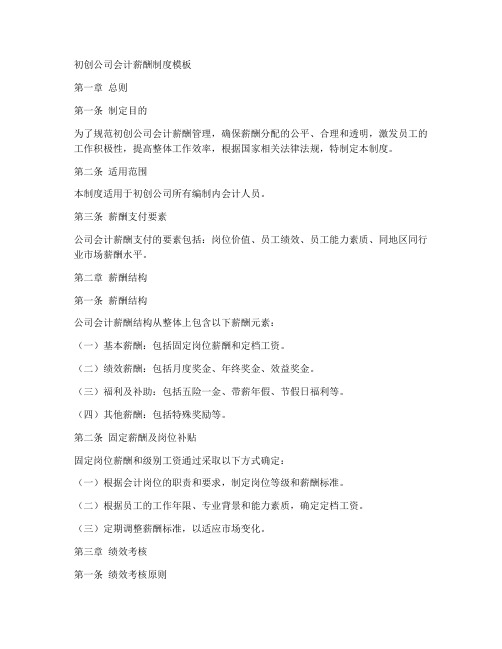 初创公司会计薪酬制度模板

第一章 总则

第一条 制定目的

为了规范初创公司会计薪酬管理，确保薪酬分配的公平、合理和透明，激发员工的工作积极性，提高整体工作效率，根据国家相关法律法规，特制定本制度。

第二条 适用范围

本制度适用于初创公司所有编制内会计人员。

第三条 薪酬支付要素

公司会计薪酬支付的要素包括：岗位价值、员工绩效、员工能力素质、同地区同行业市场薪酬水平。

第二章 薪酬结构

第一条 薪酬结构

公司会计薪酬结构从整体上包含以下薪酬元素：

（一）基本薪酬：包括固定岗位薪酬和定档工资。

（二）绩效薪酬：包括月度奖金、年终奖金、效益奖金。

（三）福利及补助：包括五险一金、带薪年假、节假日福利等。

（四）其他薪酬：包括特殊奖励等。

第二条 固定薪酬及岗位补贴

固定岗位薪酬和级别工资通过采取以下方式确定：

（一）根据会计岗位的职责和要求，制定岗位等级和薪酬标准。

（二）根据员工的工作年限、专业背景和能力素质，确定定档工资。

（三）定期调整薪酬标准，以适应市场变化。

第三章 绩效考核

第一条 绩效考核原则